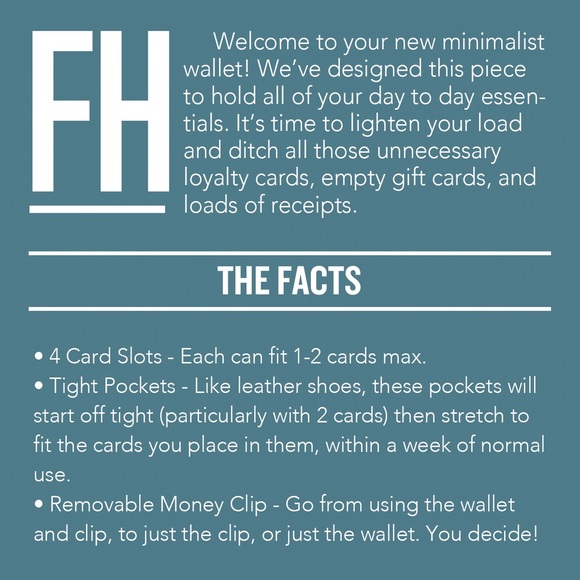 FH

Welcome to your new minimalist wallet! We've designed this piece to hold all of your day to day essentials. It's time to lighten your load and ditch all those unnecessary loyalty cards, empty gift cards, and loads of receipts.

THE FACTS

• 4 Card Slots - Each can fit 1-2 cards max.
• Tight Pockets - Like leather shoes, these pockets will start off tight (particularly with 2 cards) then stretch to fit the cards you place in them, within a week of normal use.
• Removable Money Clip - Go from using the wallet and clip, to just the clip, or just the wallet. You decide!